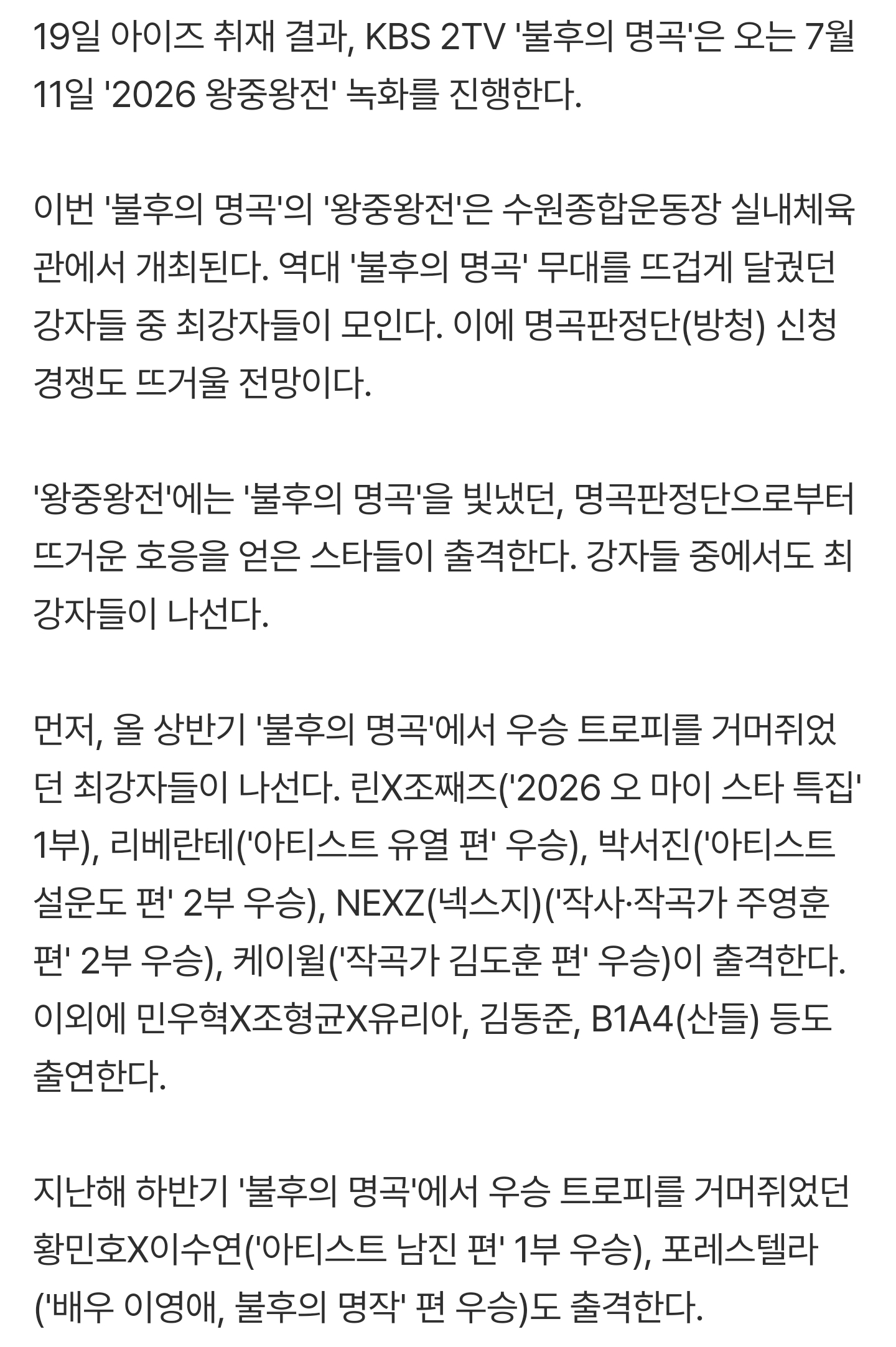 19일 아이즈 취재 결과, KBS 2TV '불후의 명곡'은 오는 7월 11일 '2026 왕중왕전' 녹화를 진행한다.

이번 '불후의 명곡'의 '왕중왕전'은 수원종합운동장 실내체육관에서 개최된다. 역대 '불후의 명곡' 무대를 뜨겁게 달궜던 강자들 중 최강자들이 모인다. 이에 명곡판정단(방청) 신청 경쟁도 뜨거울 전망이다.

'왕중왕전'에는 '불후의 명곡'을 빛냈던, 명곡판정단으로부터 뜨거운 호응을 얻은 스타들이 출격한다. 강자들 중에서도 최강자들이 나선다.

먼저, 올 상반기 '불후의 명곡'에서 우승 트로피를 거머쥐었던 최강자들이 나선다. 린X조째즈('2026 오 마이 스타 특집' 1부), 리베란테('아티스트 유열 편' 우승), 박서진('아티스트 설운도 편' 2부 우승), NEXZ(넥스지)('작사·작곡가 주영훈 편' 2부 우승), 케이윌('작곡가 김도훈 편' 우승)이 출격한다. 이외에 민우혁X조형균X유리아, 김동준, B1A4(산들) 등도 출연한다.

지난해 하반기 '불후의 명곡'에서 우승 트로피를 거머쥐었던 황민호X이수연('아티스트 남진 편' 1부 우승), 포레스텔라('배우 이영애, 불후의 명작' 편 우승)도 출격한다.